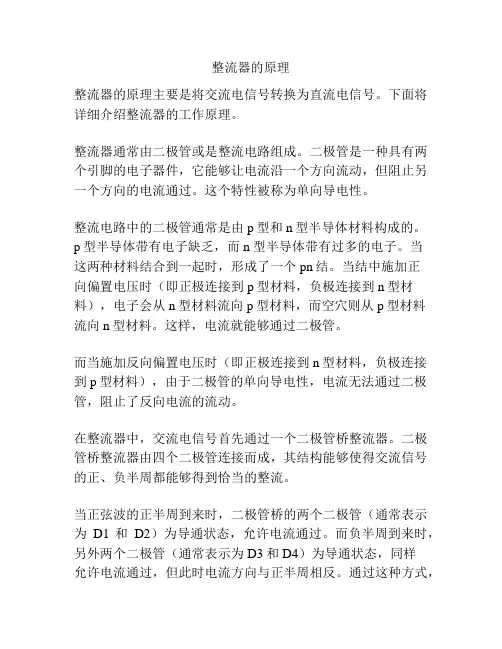 整流器的原理

整流器的原理主要是将交流电信号转换为直流电信号。下面将详细介绍整流器的工作原理。

整流器通常由二极管或是整流电路组成。二极管是一种具有两个引脚的电子器件，它能够让电流沿一个方向流动，但阻止另一个方向的电流通过。这个特性被称为单向导电性。

整流电路中的二极管通常是由 p 型和 n 型半导体材料构成的。p 型半导体带有电子缺乏，而 n 型半导体带有过多的电子。当这两种材料结合到一起时，形成了一个 pn 结。当结中施加正向偏置电压时（即正极连接到 p 型材料，负极连接到 n 型材料），电子会从 n 型材料流向 p 型材料，而空穴则从 p 型材料流向 n 型材料。这样，电流就能够通过二极管。

而当施加反向偏置电压时（即正极连接到 n 型材料，负极连接到 p 型材料），由于二极管的单向导电性，电流无法通过二极管，阻止了反向电流的流动。

在整流器中，交流电信号首先通过一个二极管桥整流器。二极管桥整流器由四个二极管连接而成，其结构能够使得交流信号的正、负半周都能够得到恰当的整流。

当正弦波的正半周到来时，二极管桥的两个二极管（通常表示为 D1 和 D2）为导通状态，允许电流通过。而负半周到来时，另外两个二极管（通常表示为 D3 和 D4）为导通状态，同样允许电流通过，但此时电流方向与正半周相反。通过这种方式，